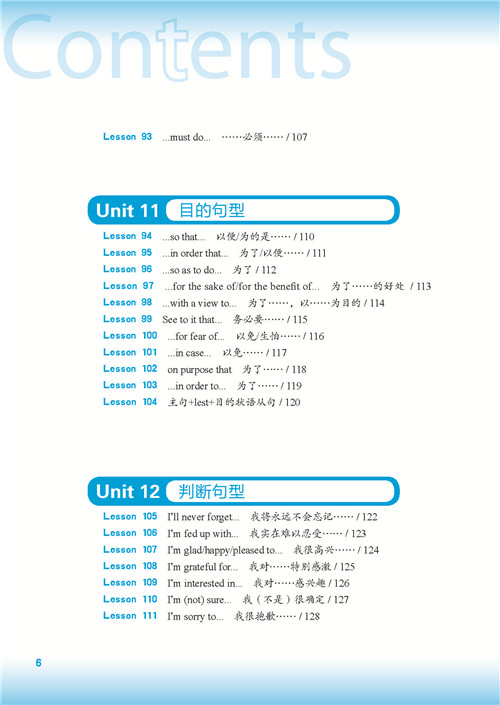 Contents

Lesson 93 ...must do... ……必须…… / 107

Unit 11 目的句型

Lesson 94 ...so that... 以便/为的是…… / 110
Lesson 95 ...in order that... 为了/以便…… / 111
Lesson 96 ...so as to do... 为了 / 112
Lesson 97 ...for the sake of/for the benefit of... 为了……的好处 / 113
Lesson 98 ...with a view to... 为了……，以……为目的 / 114
Lesson 99 See to it that... 务必要…… / 115
Lesson 100 ...for fear of... 以免/生怕…… / 116
Lesson 101 ...in case... 以免…… / 117
Lesson 102 on purpose that 为了…… / 118
Lesson 103 ...in order to... 为了…… / 119
Lesson 104 主句+lest+目的状语从句 / 120

Unit 12 判断句型

Lesson 105 I'll never forget... 我将永远不会忘记…… / 122
Lesson 106 I'm fed up with... 我实在难以忍受…… / 123
Lesson 107 I'm glad/happy/pleased to... 我很高兴…… / 124
Lesson 108 I'm grateful for... 我对……特别感激 / 125
Lesson 109 I'm interested in... 我对……感兴趣 / 126
Lesson 110 I'm (not) sure... 我（不是）很确定 / 127
Lesson 111 I'm sorry to... 我很抱歉…… / 128

6